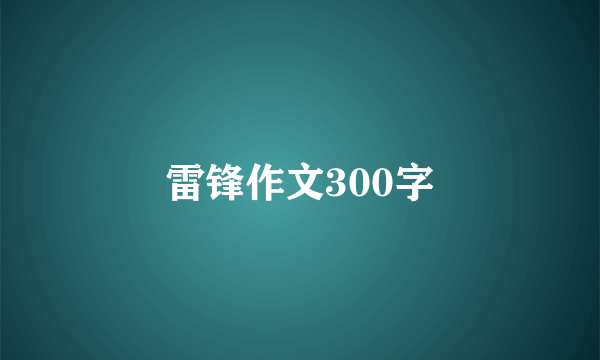 雷锋作文300字